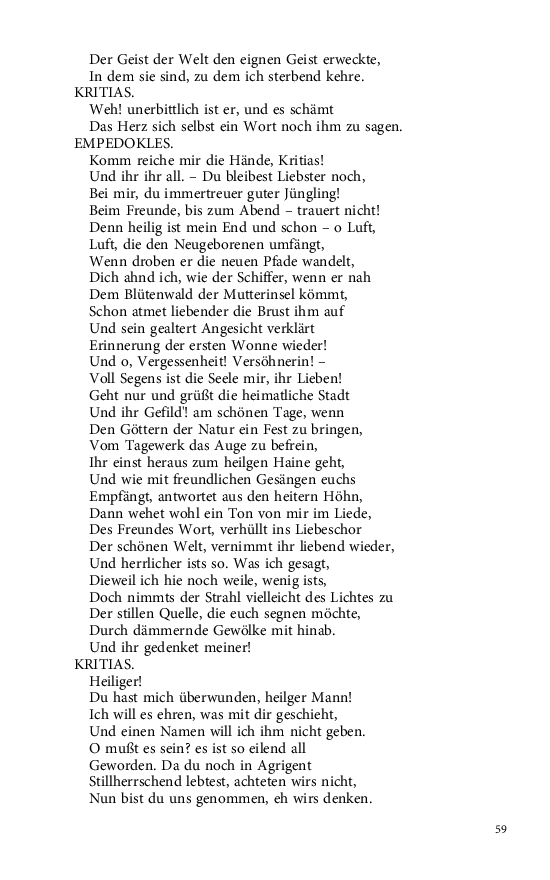 Der Geist der Welt den eignen Geist erweckte,
In dem sie sind, zu dem ich sterbend kehre.
KRITIAS.
Weh! unerbittlich ist er, und es schämt
Das Herz sich selbst ein Wort noch ihm zu sagen.
EMPEDOKLES.
Komm reiche mir die Hände, Kritias!
Und ihr ihr all. – Du bleibest Liebster noch,
Bei mir, du immertreuer guter Jüngling!
Beim Freunde, bis zum Abend – trauert nicht!
Denn heilig ist mein End und schon – o Luft,
Luft, die den Neugeborenen umfängt,
Wenn droben er die neuen Pfade wandelt,
Dich ahnd ich, wie der Schiffer, wenn er nah
Dem Blütenwald der Mutterinsel kömmt,
Schon atmet liebender die Brust ihm auf
Und sein gealtert Angesicht verklärt
Erinnerung der ersten Wonne wieder!
Und o, Vergessenheit! Versöhnerin! –
Voll Segens ist die Seele mir, ihr Lieben!
Geht nur und grüßt die heimatliche Stadt
Und ihr Gefild'! am schönen Tage, wenn
Den Göttern der Natur ein Fest zu bringen,
Vom Tagewerk das Auge zu befrein,
Ihr einst heraus zum heilgen Haine geht,
Und wie mit freundlichen Gesängen euchs
Empfängt, antwortet aus den heitern Höhn,
Dann wehet wohl ein Ton von mir im Liede,
Des Freundes Wort, verhüllt ins Liebeschor
Der schönen Welt, vernimmt ihr liebend wieder,
Und herrlicher ists so. Was ich gesagt,
Dieweil ich hie noch weile, wenig ists,
Doch nimmts der Strahl vielleicht des Lichtes zu
Der stillen Quelle, die euch segnen möchte,
Durch dämmernde Gewölke mit hinab.
Und ihr gedenket meiner!
KRITIAS.
Heiliger!
Du hast mich überwunden, heilger Mann!
Ich will es ehren, was mit dir geschieht,
Und einen Namen will ich ihm nicht geben.
O mußt es sein? es ist so eilend all
Geworden. Da du noch in Agrigent
Stillherrschend lebtest, achteten wirs nicht,
Nun bist du uns genommen, eh wirs denken.

59